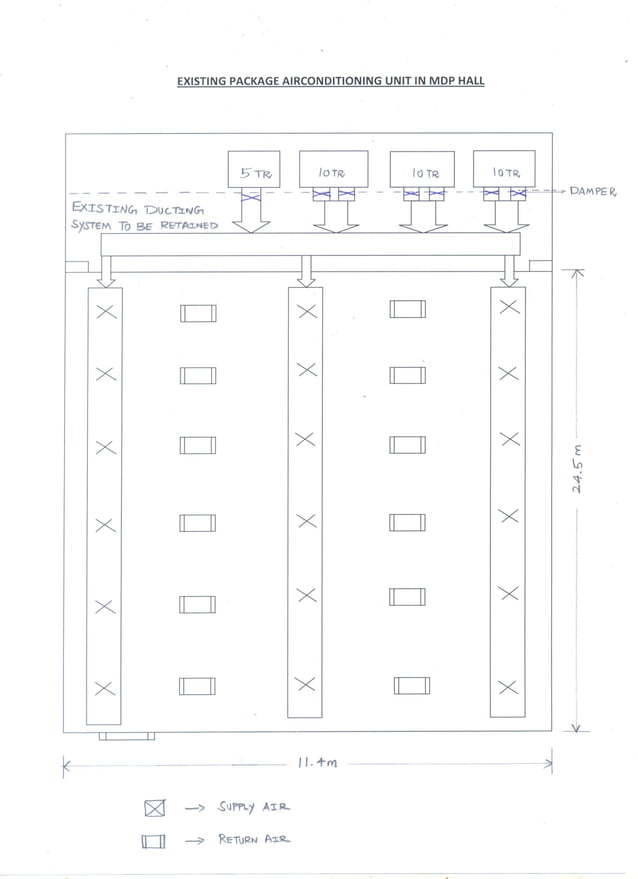 EXISTING PACKAGE AIRCONDITIONING UNIT IN MDP HALL

5 TR

10 TR

10 TR

10 TR

DAMPER

EXISTING DUCTING SYSTEM TO BE RETAINED

24.5 m

11.4m

→ SUPPLY AIR

→ RETURN AIR